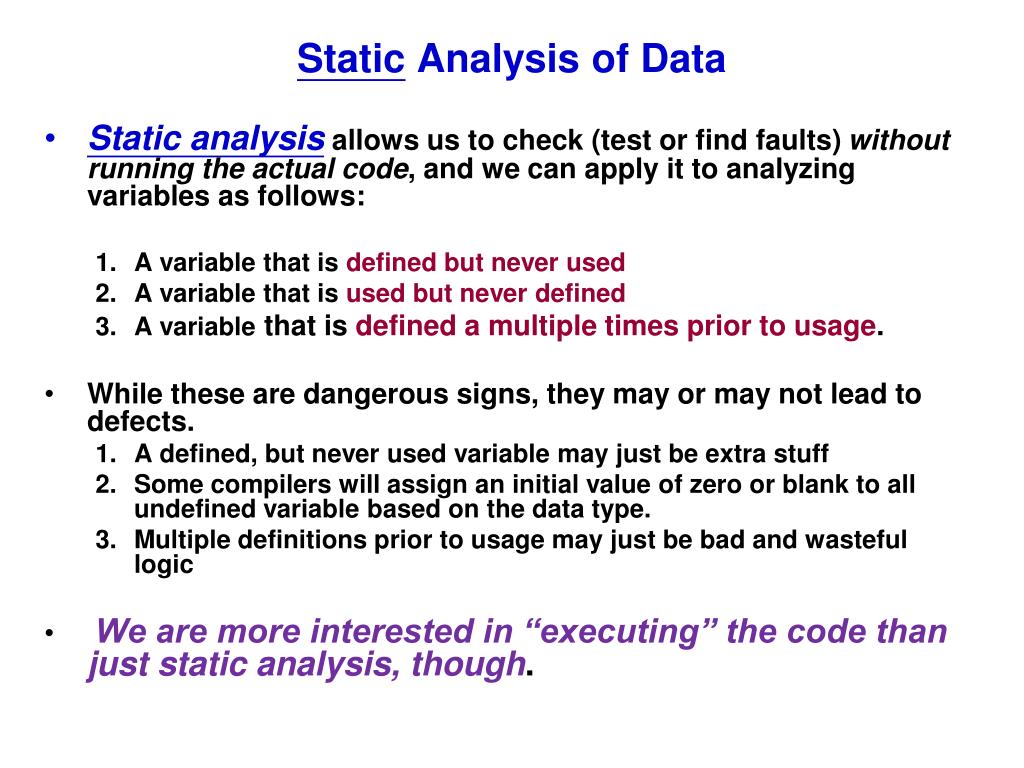 Static Analysis of Data

• Static analysis allows us to check (test or find faults) without running the actual code, and we can apply it to analyzing variables as follows:

1. A variable that is defined but never used
2. A variable that is used but never defined
3. A variable that is defined a multiple times prior to usage.

• While these are dangerous signs, they may or may not lead to defects.
1. A defined, but never used variable may just be extra stuff
2. Some compilers will assign an initial value of zero or blank to all undefined variable based on the data type.
3. Multiple definitions prior to usage may just be bad and wasteful logic

• We are more interested in “executing” the code than just static analysis, though.